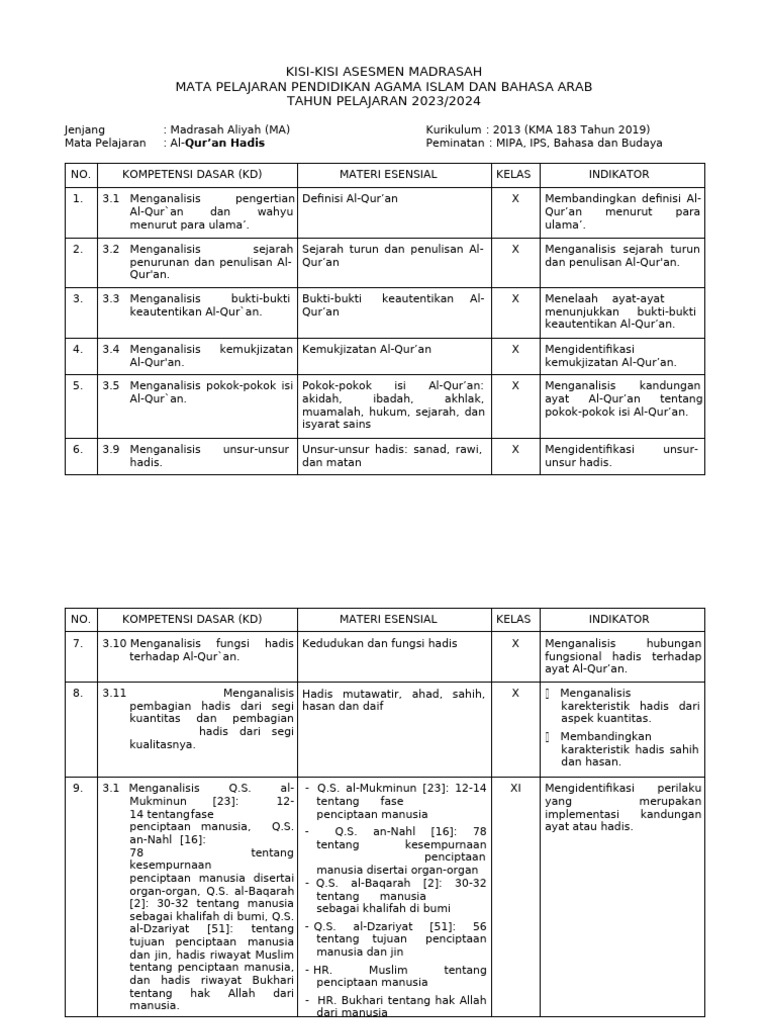 KISI-KISI ASESMEN MADRASAH
MATA PELAJARAN PENDIDIKAN AGAMA ISLAM DAN BAHASA ARAB
TAHUN PELAJARAN 2023/2024

Jenjang : Madrasah Aliyah (MA)
Mata Pelajaran : Al-Qur'an Hadis

Kurikulum : 2013 (KMA 183 Tahun 2019)
Peminatan : MIPA, IPS, Bahasa dan Budaya

| NO. | KOMPETENSI DASAR (KD) | MATERI ESENSIAL | KELAS | INDIKATOR |
|---|---|---|---|---|
| 1. | 3.1 Menganalisis pengertian Al-Qur`an dan wahyu menurut para ulama'. | Definisi Al-Qur'an | X | Membandingkan definisi Al-Qur'an menurut para ulama'. |
| 2. | 3.2 Menganalisis sejarah penurunan dan penulisan Al-Qur'an. | Sejarah turun dan penulisan Al-Qur'an | X | Menganalisis sejarah turun dan penulisan Al-Qur'an. |
| 3. | 3.3 Menganalisis bukti-bukti keautentikan Al-Qur`an. | Bukti-bukti keautentikan Al-Qur'an | X | Menelaah ayat-ayat menunjukkan bukti-bukti keautentikan Al-Qur'an. |
| 4. | 3.4 Menganalisis kemukjizatan Al-Qur'an. | Kemukjizatan Al-Qur'an | X | Mengidentifikasi kemukjizatan Al-Qur'an. |
| 5. | 3.5 Menganalisis pokok-pokok isi Al-Qur`an. | Pokok-pokok isi Al-Qur'an: akidah, ibadah, akhlak, muamalah, hukum, sejarah, dan isyarat sains | X | Menganalisis kandungan ayat Al-Qur'an tentang pokok-pokok isi Al-Qur'an. |
| 6. | 3.9 Menganalisis unsur-unsur hadis. | Unsur-unsur hadis: sanad, rawi, dan matan | X | Mengidentifikasi unsur-unsur hadis. |

| NO. | KOMPETENSI DASAR (KD) | MATERI ESENSIAL | KELAS | INDIKATOR |
|---|---|---|---|---|
| 7. | 3.10 Menganalisis fungsi hadis terhadap Al-Qur`an. | Kedudukan dan fungsi hadis | X | Menganalisis hubungan fungsional hadis terhadap ayat Al-Qur'an. |
| 8. | 3.11 Menganalisis pembagian hadis dari segi kuantitas dan pembagian hadis dari segi kualitasnya. | Hadis mutawatir, ahad, sahih, hasan dan daif | X | Menganalisis karekteristik hadis dari aspek kuantitas. Membandingkan karakteristik hadis sahih dan hasan. |
| 9. | 3.1 Menganalisis Q.S. al-Mukminun [23]: 12-14 tentangfase penciptaan manusia, Q.S. an-Nahl [16]: 78 tentang kesempurnaan penciptaan manusia disertai organ-organ, Q.S. al-Baqarah [2]: 30-32 tentang manusia sebagai khalifah di bumi, Q.S. al-Dzariyat [51]: tentang tujuan penciptaan manusia dan jin, hadis riwayat Muslim tentang penciptaan manusia, dan hadis riwayat Bukhari tentang hak Allah dari manusia. | - Q.S. al-Mukminun [23]: 12-14 tentang fase penciptaan manusia - Q.S. an-Nahl [16]: 78 tentang kesempurnaan penciptaan manusia disertai organ-organ - Q.S. al-Baqarah [2]: 30-32 tentang manusia sebagai khalifah di bumi - Q.S. al-Dzariyat [51]: 56 tentang tujuan penciptaan manusia dan jin - HR. Muslim tentang penciptaan manusia - HR. Bukhari tentang hak Allah dari manusia | XI | Mengidentifikasi perilaku yang merupakan implementasi kandungan ayat atau hadis. |